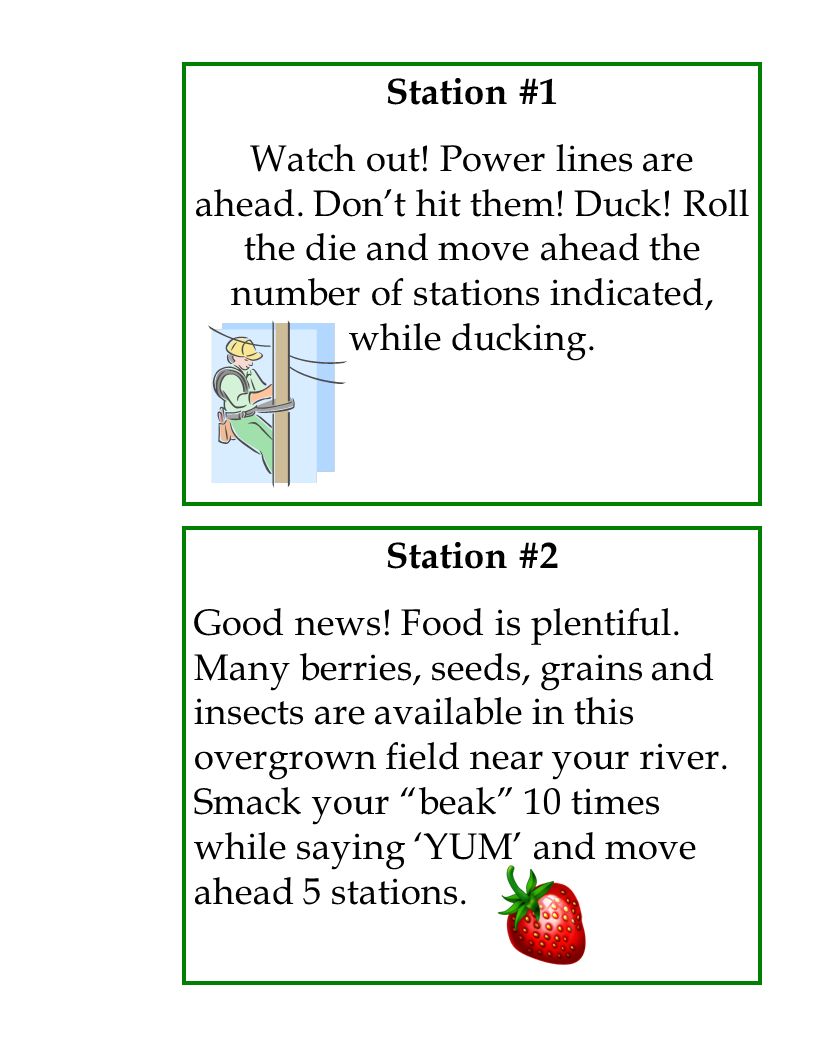 Station #1

Watch out! Power lines are ahead. Don’t hit them! Duck! Roll the die and move ahead the number of stations indicated, while ducking.

Station #2

Good news! Food is plentiful. Many berries, seeds, grains and insects are available in this overgrown field near your river. Smack your “beak” 10 times while saying ‘YUM’ and move ahead 5 stations.